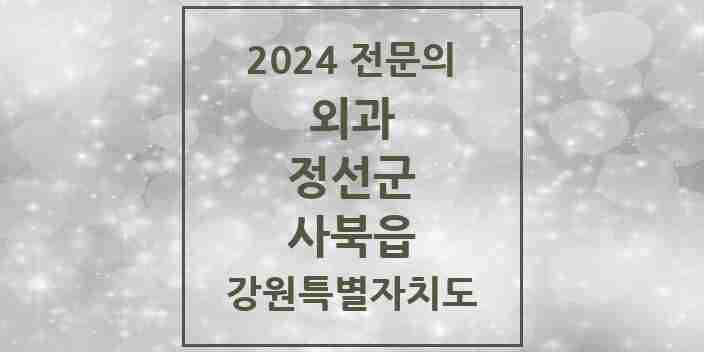 2024 전문의

외과

정선군

사북읍

강원특별자치도